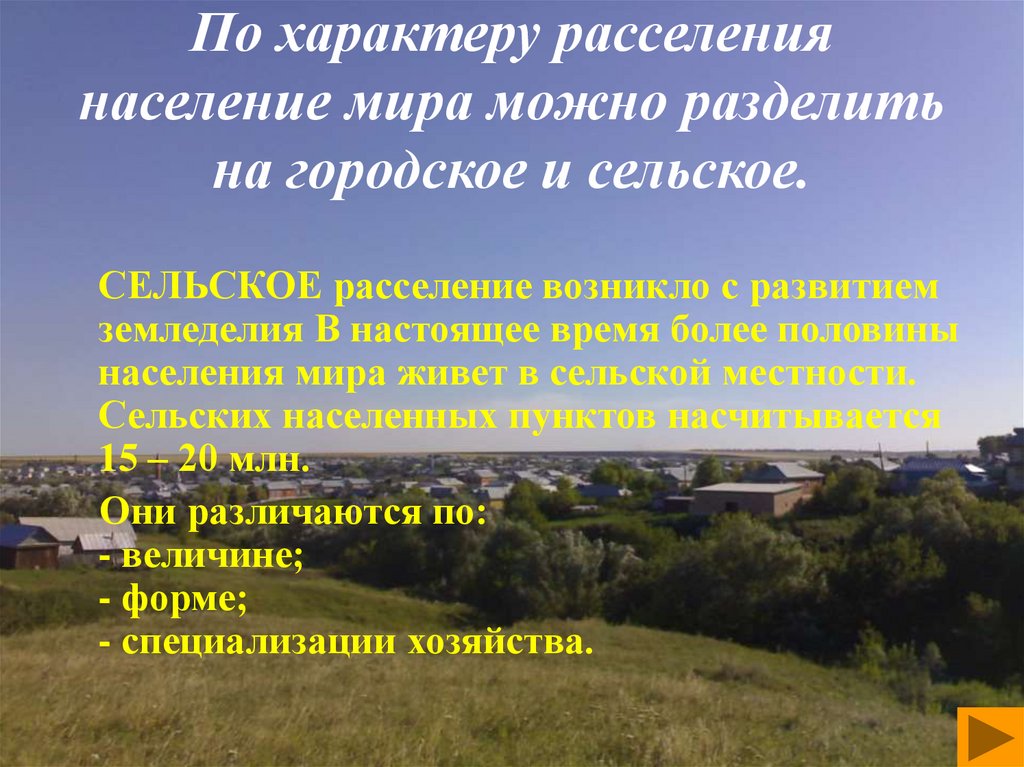 По характеру расселения население мира можно разделить на городское и сельское.

СЕЛЬСКОЕ расселение возникло с развитием земледелия В настоящее время более половины населения мира живет в сельской местности. Сельских населенных пунктов насчитывается 15 – 20 млн.

Они различаются по:
- величине;
- форме;
- специализации хозяйства.